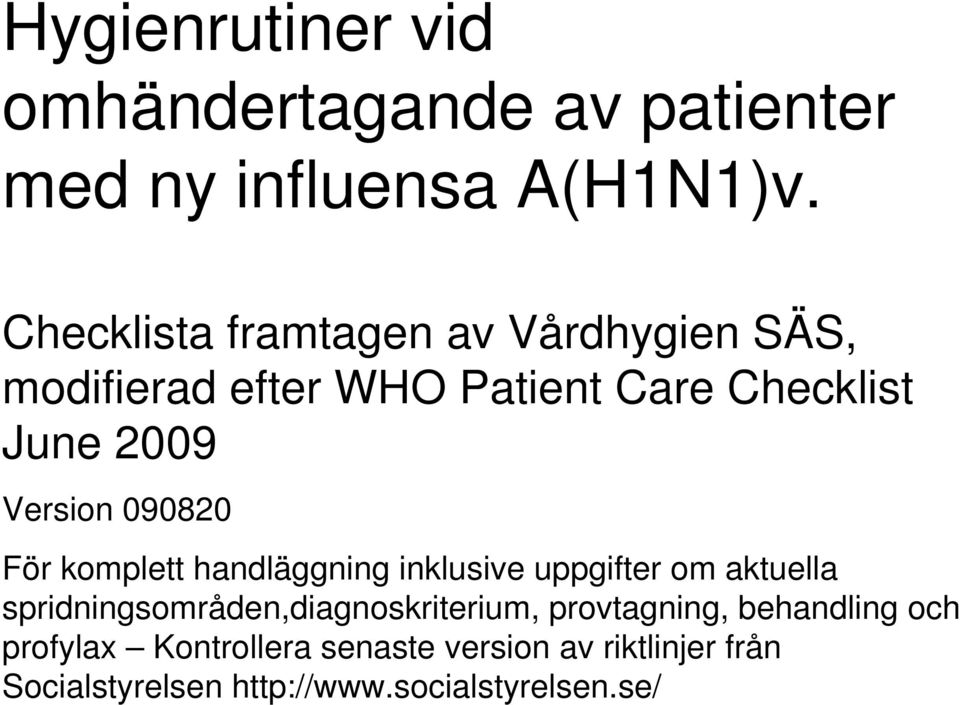 Hygienrutiner vid omhändertagande av patienter med ny influensa A(H1N1)v.

Checklista framtagen av Vårdhygien SÄS, modifierad efter WHO Patient Care Checklist June 2009

Version 090820

För komplett handläggning inklusive uppgifter om aktuella spridningsområden,diagnoskriterium, provtagning, behandling och profylax – Kontrollera senaste version av riktlinjer från Socialstyrelsen http://www.socialstyrelsen.se/